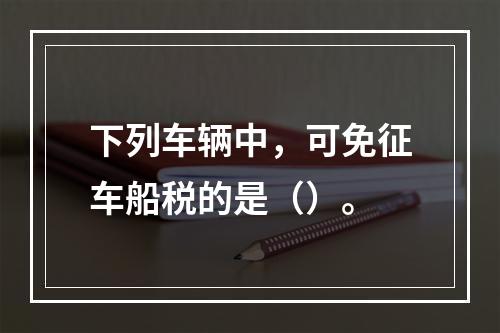 下列车辆中，可免征车船税的是（）。